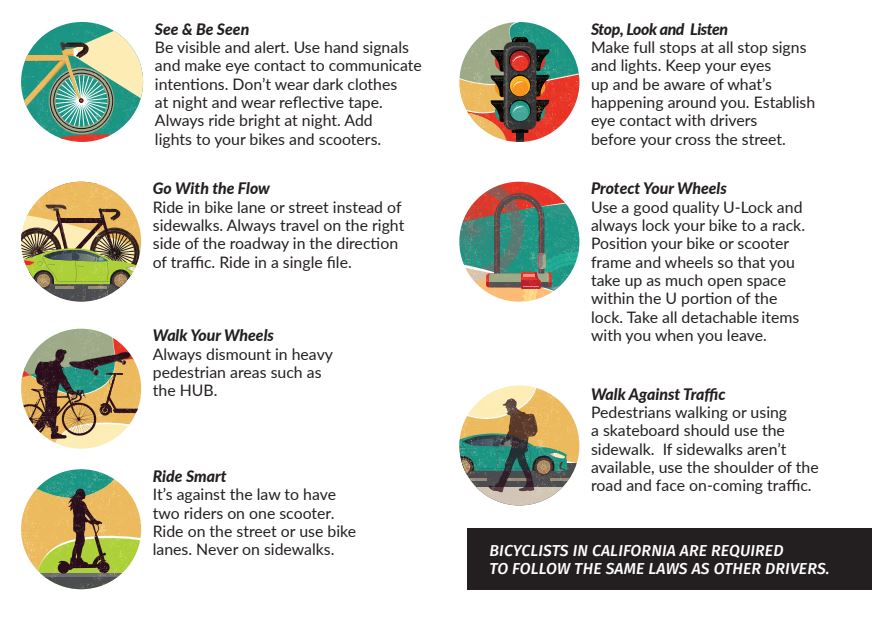 See & Be Seen
Be visible and alert. Use hand signals and make eye contact to communicate intentions. Don't wear dark clothes at night and wear reflective tape. Always ride bright at night. Add lights to your bikes and scooters.

Go With the Flow
Ride in bike lane or street instead of sidewalks. Always travel on the right side of the roadway in the direction of traffic. Ride in a single file.

Walk Your Wheels
Always dismount in heavy pedestrian areas such as the HUB.

Ride Smart
It's against the law to have two riders on one scooter. Ride on the street or use bike lanes. Never on sidewalks.

Stop, Look and Listen
Make full stops at all stop signs and lights. Keep your eyes up and be aware of what's happening around you. Establish eye contact with drivers before your cross the street.

Protect Your Wheels
Use a good quality U-Lock and always lock your bike to a rack. Position your bike or scooter frame and wheels so that you take up as much open space within the U portion of the lock. Take all detachable items with you when you leave.

Walk Against Traffic
Pedestrians walking or using a skateboard should use the sidewalk. If sidewalks aren't available, use the shoulder of the road and face on-coming traffic.

BICYCLISTS IN CALIFORNIA ARE REQUIRED TO FOLLOW THE SAME LAWS AS OTHER DRIVERS.